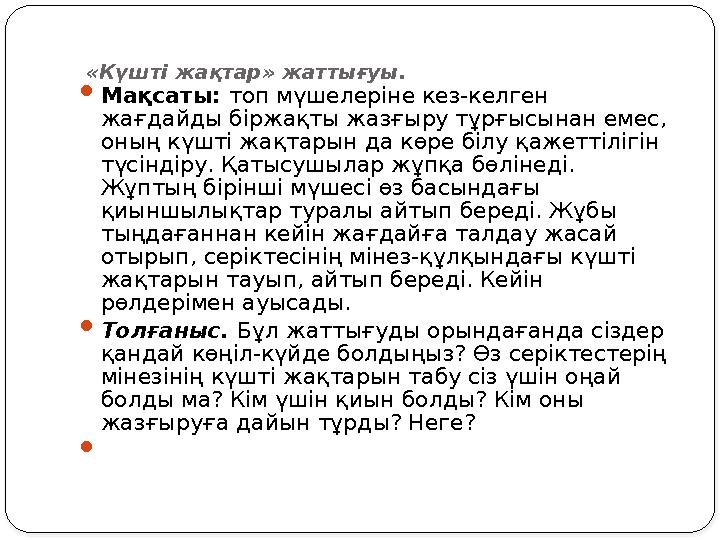 «Күшті жақтар» жаттығуы.

Мақсаты: топ мүшелеріне кез-келген жағдайды біржақты жазғыру тұрғысынан емес, оның күшті жақтарын да көре білу қажеттілігін түсіндіру. Қатысушылар жұпқа бөлінеді. Жұптың бірінші мүшесі өз басындағы қиыншылықтар туралы айтып береді. Жұбы тыңдағаннан кейін жағдайға талдау жасай отырып, серіктесінің мінез-құлқындағы күшті жақтарын тауып, айтып береді. Кейін рөлдерімен ауысады.

Толғаныс. Бұл жаттығуды орындағанда сіздер қандай көңіл-күйде болдыңыз? Өз серіктестерің мінезінің күшті жақтарын табу сіз үшін оңай болды ма? Кім үшін қиын болды? Кім оны жазғыруға дайын тұрды? Неге?